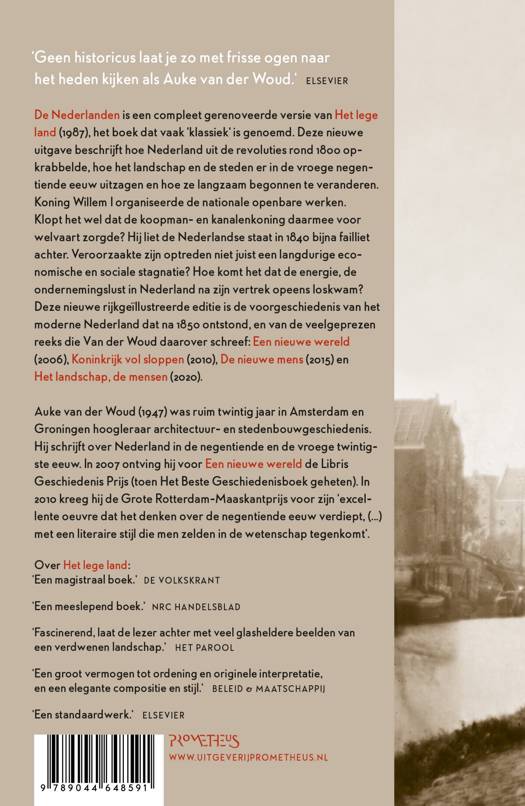 'Geen historicus laat je zo met frisse ogen naar het heden kijken als Auke van der Woud.' ELSEVIER

De Nederlanden is een compleet gerenoveerde versie van Het lege land (1987), het boek dat vaak 'klassiek' is genoemd. Deze nieuwe uitgave beschrijft hoe Nederland uit de revoluties rond 1800 opkrabbelde, hoe het landschap en de steden er in de vroege negentiende eeuw uitzagen en hoe ze langzaam begonnen te veranderen. Koning Willem I organiseerde de nationale openbare werken. Klopt het wel dat de koopman- en kanalenkoning daarmee voor welvaart zorgde? Hij liet de Nederlandse staat in 1840 bijna failliet achter. Veroorzaakte zijn optreden niet juist een langdurige economische en sociale stagnatie? Hoe komt het dat de energie, de ondernemingslust in Nederland na zijn vertrek opeens loskwam? Deze nieuwe rijkgeïllustreerde editie is de voorgeschiedenis van het moderne Nederland dat na 1850 ontstond, en van de veelgeprezen reeks die Van der Woud daarover schreef: Een nieuwe wereld (2006), Koninkrijk vol sloppen (2010), De nieuwe mens (2015) en Het landschap, de mensen (2020).

Auke van der Woud (1947) was ruim twintig jaar in Amsterdam en Groningen hoogleraar architectuur- en stedenbouwgeschiedenis. Hij schrijft over Nederland in de negentiende en de vroege twintigste eeuw. In 2007 ontving hij voor Een nieuwe wereld de Libris Geschiedenis Prijs (toen Het Beste Geschiedenisboek geheten). In 2010 kreeg hij de Grote Rotterdam-Maaskantprijs voor zijn 'excellente oeuvre dat het denken over de negentiende eeuw verdiept, (...) met een literaire stijl die men zelden in de wetenschap tegenkomt'.

Over Het lege land:
'Een magistraal boek.' DE VOLKSKRANT

'Een meeslepend boek.' NRC HANDELSBLAD

'Fascinerend, laat de lezer achter met veel glasheldere beelden van een verdwenen landschap.' HET PAROOL

'Een groot vermogen tot ordening en originele interpretatie, en een elegante compositie en stijl.' BELEID & MAATSCHAPPIJ

'Een standaardwerk.' ELSEVIER

9 789044 648591

PROMETHEUS
WWW.UITGEVERIJPROMETHEUS.NL